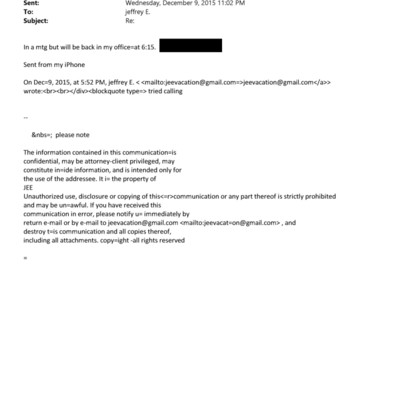 Sent: Wednesday, December 9, 2015 11:02 PM
To: jeffrey E.
Subject: Re:

In a mtg but will be back in my office=at 6:15.

Sent from my iPhone

On Dec=9, 2015, at 5:52 PM, jeffrey E. < <mailto:jeevacation@gmail.com=>jeevacation@gmail.com</a>> wrote:<br><br></div><blockquote type=> tried calling

--

&nbs=; please note

The information contained in this communication=is confidential, may be attorney-client privileged, may constitute in=ide information, and is intended only for the use of the addressee. It i= the property of JEE
Unauthorized use, disclosure or copying of this<=r>communication or any part thereof is strictly prohibited and may be un=awful. If you have received this communication in error, please notify u= immediately by return e-mail or by e-mail to jeevacation@gmail.com <mailto:jeevacat=on@gmail.com> , and destroy t=is communication and all copies thereof, including all attachments. copy=ight -all rights reserved

=